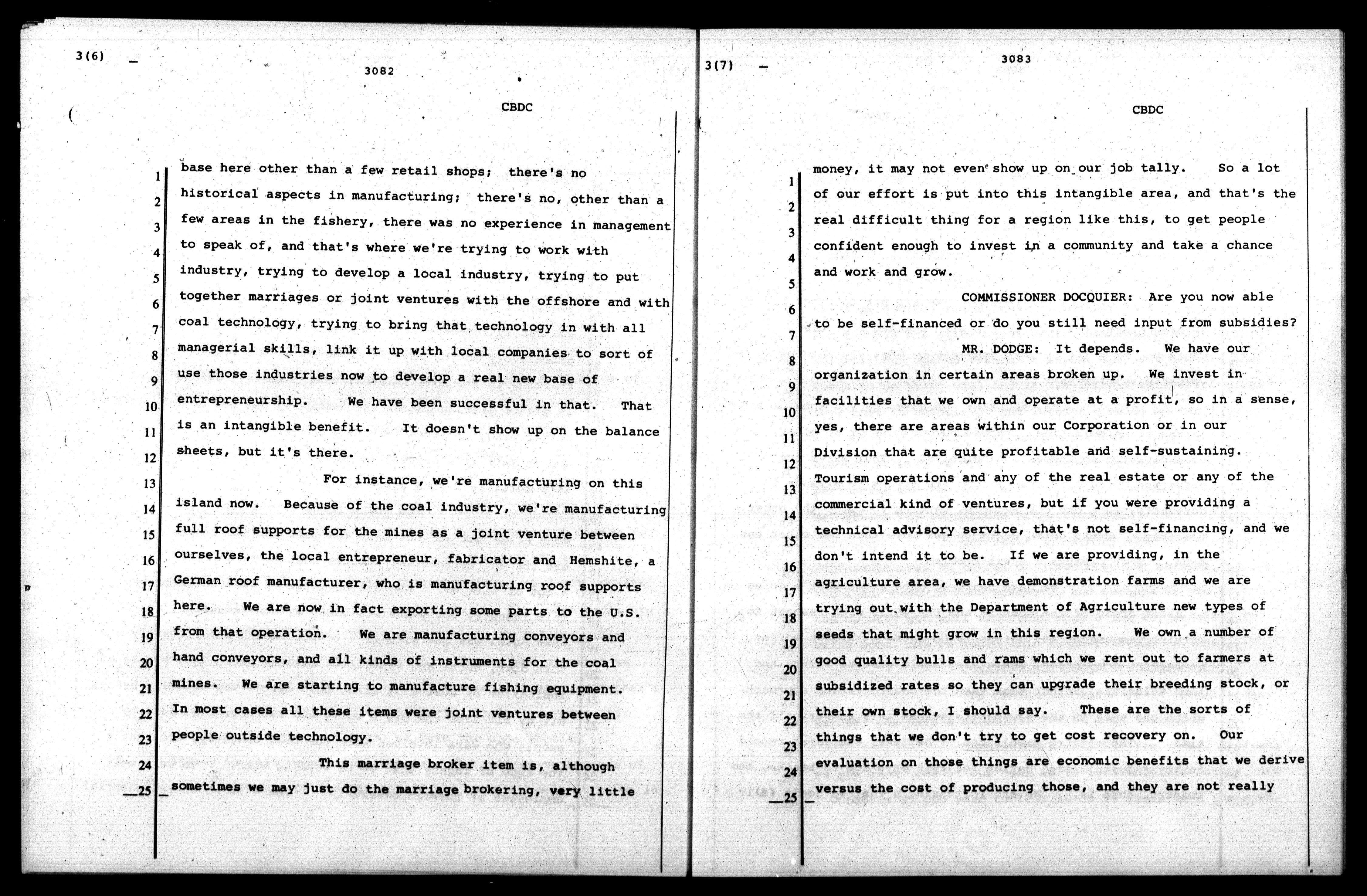 3(6)

3082

CBDC

1 base here other than a few retail shops; there's no
2 historical aspects in manufacturing; there's no, other than a
3 few areas in the fishery, there was no experience in management
4 to speak of, and that's where we're trying to work with
5 industry, trying to develop a local industry, trying to put
6 together marriages or joint ventures with the offshore and with
7 coal technology, trying to bring that technology in with all
8 managerial skills, link it up with local companies to sort of
9 use those industries now to develop a real new base of
10 entrepreneurship. We have been successful in that. That
11 is an intangible benefit. It doesn't show up on the balance
12 sheets, but it's there.

13 For instance, we're manufacturing on this
14 island now. Because of the coal industry, we're manufacturing
15 full roof supports for the mines as a joint venture between
16 ourselves, the local entrepreneur, fabricator and Hemshite, a
17 German roof manufacturer, who is manufacturing roof supports
18 here. We are now in fact exporting some parts to the U.S.
19 from that operation. We are manufacturing conveyors and
20 hand conveyors, and all kinds of instruments for the coal
21 mines. We are starting to manufacture fishing equipment.
22 In most cases all these items were joint ventures between
23 people outside technology.

24 This marriage broker item is, although
25 sometimes we may just do the marriage brokering, very little

3(7)

3083

CBDC

1 money, it may not even show up on our job tally. So a lot
2 of our effort is put into this intangible area, and that's the
3 real difficult thing for a region like this, to get people
4 confident enough to invest in a community and take a chance
5 and work and grow.

6 COMMISSIONER DOCQUIER: Are you now able
7 to be self-financed or do you still need input from subsidies?

8 MR. DODGE: It depends. We have our
9 organization in certain areas broken up. We invest in
10 facilities that we own and operate at a profit, so in a sense,
11 yes, there are areas within our Corporation or in our
12 Division that are quite profitable and self-sustaining.
13 Tourism operations and any of the real estate or any of the
14 commercial kind of ventures, but if you were providing a
15 technical advisory service, that's not self-financing, and we
16 don't intend it to be. If we are providing, in the
17 agriculture area, we have demonstration farms and we are
18 trying out with the Department of Agriculture new types of
19 seeds that might grow in this region. We own a number of
20 good quality bulls and rams which we rent out to farmers at
21 subsidized rates so they can upgrade their breeding stock, or
22 their own stock, I should say. These are the sorts of
23 things that we don't try to get cost recovery on. Our
24 evaluation on those things are economic benefits that we derive
25 versus the cost of producing those, and they are not really